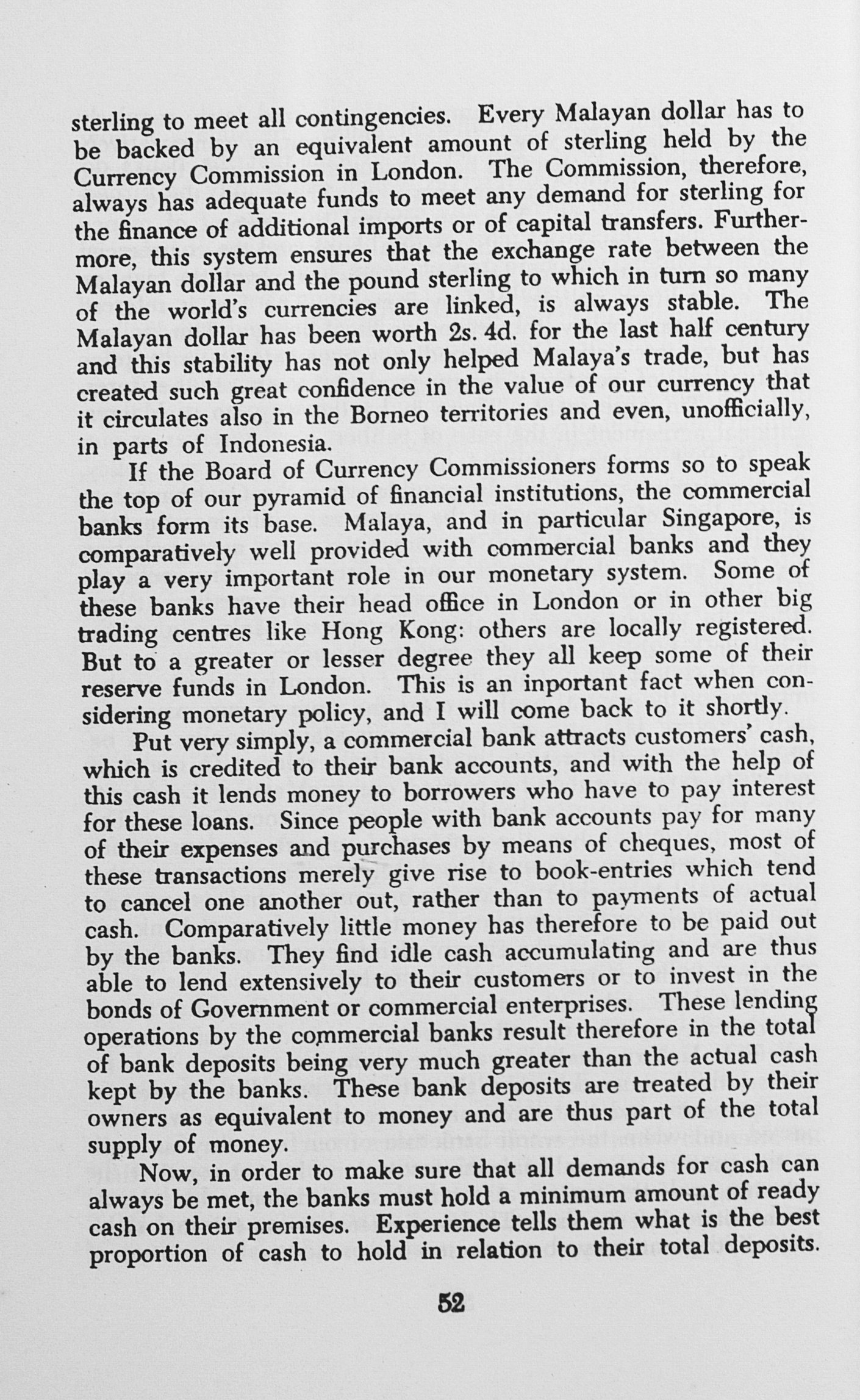 sterling to meet all contingencies. Every Malayan dollar has to be backed by an equivalent amount of sterling held by the Currency Commission in London. The Commission, therefore, always has adequate funds to meet any demand for sterling for the finance of additional imports or of capital transfers. Furthermore, this system ensures that the exchange rate between the Malayan dollar and the pound sterling to which in turn so many of the world's currencies are linked, is always stable. The Malayan dollar has been worth 2s. 4d. for the last half century and this stability has not only helped Malaya's trade, but has created such great confidence in the value of our currency that it circulates also in the Borneo territories and even, unofficially, in parts of Indonesia.

If the Board of Currency Commissioners forms so to speak the top of our pyramid of financial institutions, the commercial banks form its base. Malaya, and in particular Singapore, is comparatively well provided with commercial banks and they play a very important role in our monetary system. Some of these banks have their head office in London or in other big trading centres like Hong Kong: others are locally registered. But to a greater or lesser degree they all keep some of their reserve funds in London. This is an inportant fact when considering monetary policy, and I will come back to it shortly.

Put very simply, a commercial bank attracts customers' cash, which is credited to their bank accounts, and with the help of this cash it lends money to borrowers who have to pay interest for these loans. Since people with bank accounts pay for many of their expenses and purchases by means of cheques, most of these transactions merely give rise to book-entries which tend to cancel one another out, rather than to payments of actual cash. Comparatively little money has therefore to be paid out by the banks. They find idle cash accumulating and are thus able to lend extensively to their customers or to invest in the bonds of Government or commercial enterprises. These lending operations by the commercial banks result therefore in the total of bank deposits being very much greater than the actual cash kept by the banks. These bank deposits are treated by their owners as equivalent to money and are thus part of the total supply of money.

Now, in order to make sure that all demands for cash can always be met, the banks must hold a minimum amount of ready cash on their premises. Experience tells them what is the best proportion of cash to hold in relation to their total deposits.

52